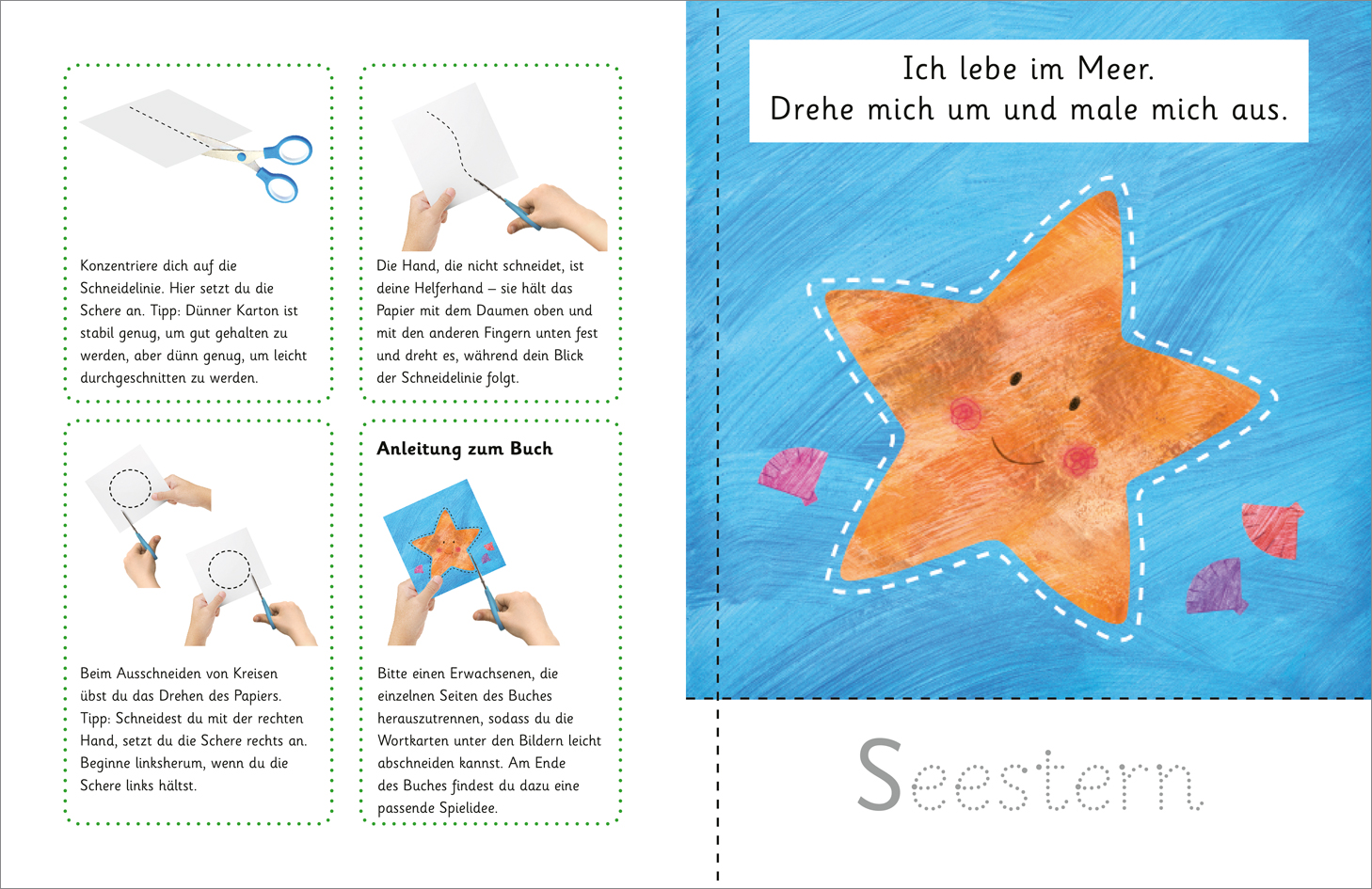 Konzentriere dich auf die Schneidelinie. Hier setzt du die Schere an. Tipp: Dünner Karton ist stabil genug, um gut gehalten zu werden, aber dünn genug, um leicht durchgeschnitten zu werden.

Die Hand, die nicht schneidet, ist deine Helferhand – sie hält das Papier mit dem Daumen oben und mit den anderen Fingern unten fest und dreht es, während dein Blick der Schneidelinie folgt.

Beim Ausschneiden von Kreisen übst du das Drehen des Papiers. Tipp: Schneidest du mit der rechten Hand, setzt du die Schere rechts an. Beginne linksherum, wenn du die Schere links hältst.

Anleitung zum Buch

Bitte einen Erwachsenen, die einzelnen Seiten des Buches herauszutrennen, sodass du die Wortkarten unter den Bildern leicht abschneiden kannst. Am Ende des Buches findest du dazu eine passende Spielidee.

Ich lebe im Meer.
Drehe mich um und male mich aus.

Seestern